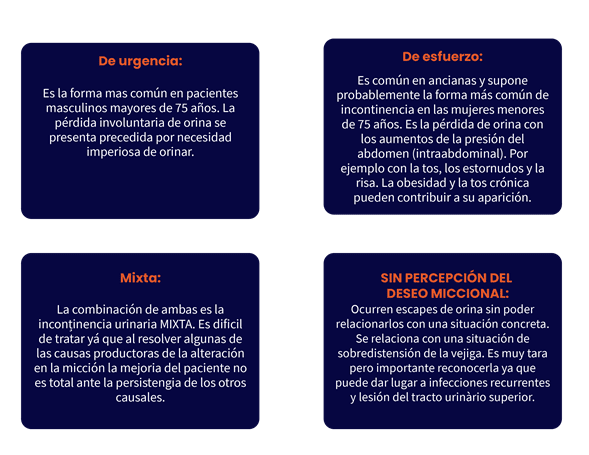 De urgencia:

Es la forma mas común en pacientes masculinos mayores de 75 años. La pérdida involuntaria de orina se presenta precedida por necesidad imperiosa de orinar.

De esfuerzo:

Es común en ancianas y supone probablemente la forma más común de incontinencia en las mujeres menores de 75 años. Es la pérdida de orina con los aumentos de la presión del abdomen (intraabdominal). Por ejemplo con la tos, los estornudos y la risa. La obesidad y la tos crónica pueden contribuir a su aparición.

Mixta:

La combinación de ambas es la inconținencia urinaria MIXTA. Es dificil de tratar yá que al resolver algunas de las causas productoras de la alteración en la micción la mejoria del paciente no es total ante la persistengia de los otros causales.

SIN PERCEPCIÓN DEL DESEO MICCIONAL:

Ocurren escapes de orina sin poder relacionarlos con una situación concreta. Se relaciona con una situación de sobredistensión de la vejiga. Es muy tara pero importante reconocerla ya que puede dar lugar a infecciones recurrentes y lesión del tracto urinàrio superior.